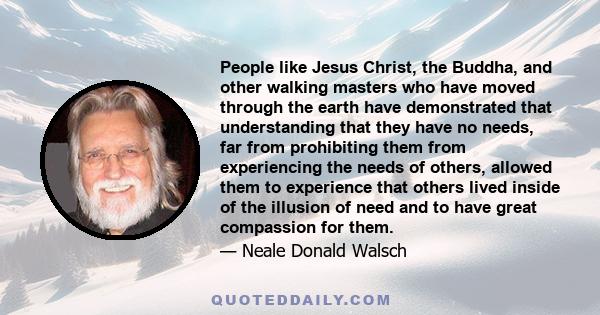 People like Jesus Christ, the Buddha, and other walking masters who have moved through the earth have demonstrated that understanding that they have no needs, far from prohibiting them from experiencing the needs of others, allowed them to experience that others lived inside of the illusion of need and to have great compassion for them.
— Neale Donald Walsch

QUOTEDDAILY.COM